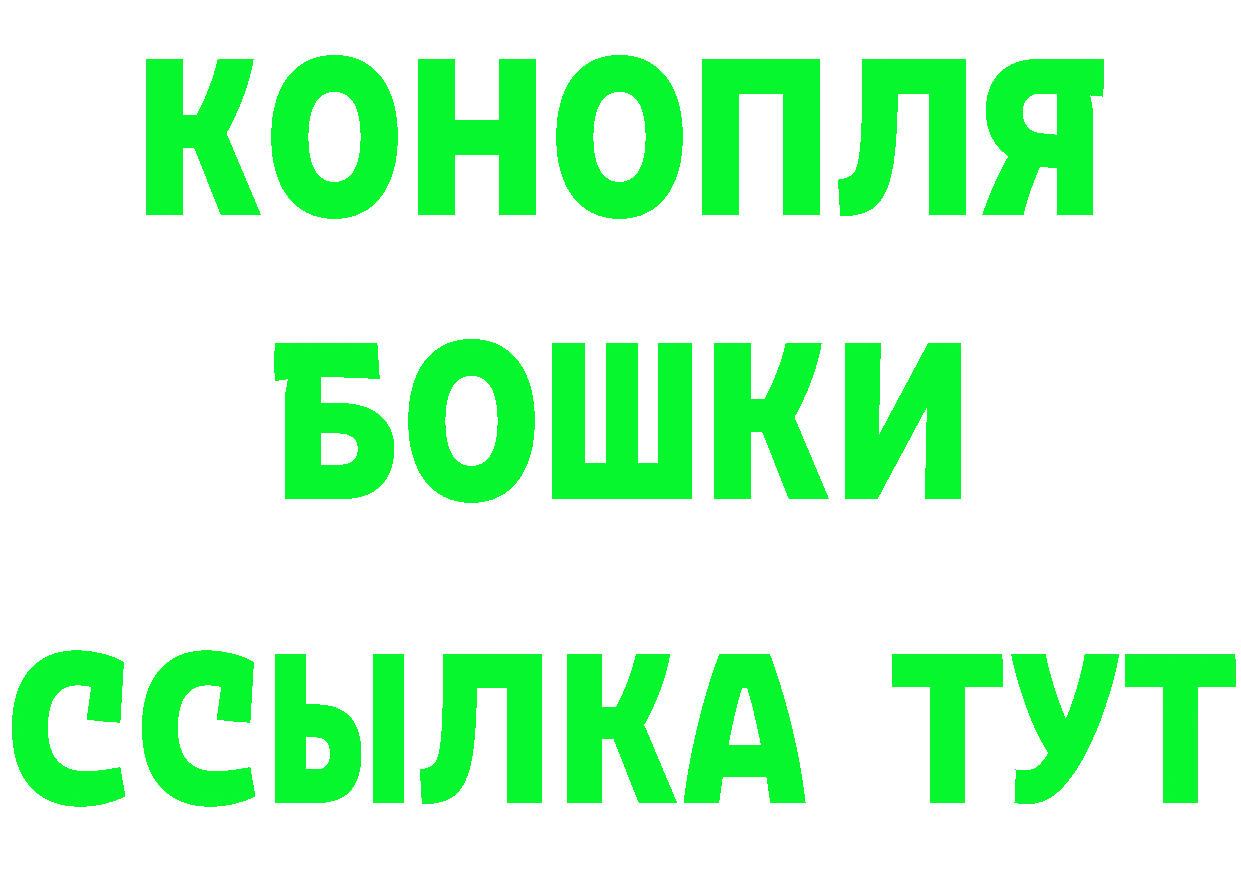 КОНОПЛЯ
БОШКИ
ССЫЛКА ТУТ